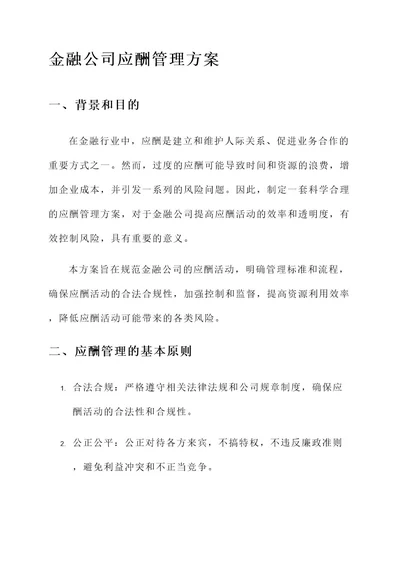 金融公司应酬管理方案

一、背景和目的

在金融行业中，应酬是建立和维护人际关系、促进业务合作的重要方式之一。然而，过度的应酬可能导致时间和资源的浪费，增加企业成本，并引发一系列的风险问题。因此，制定一套科学合理的应酬管理方案，对于金融公司提高应酬活动的效率和透明度，有效控制风险，具有重要的意义。

本方案旨在规范金融公司的应酬活动，明确管理标准和流程，确保应酬活动的合法合规性，加强控制和监督，提高资源利用效率，降低应酬活动可能带来的各类风险。

二、应酬管理的基本原则

1. 合法合规：严格遵守相关法律法规和公司规章制度，确保应酬活动的合法性和合规性。

2. 公正公平：公正对待各方来宾，不搞特权，不违反廉政准则，避免利益冲突和不正当竞争。